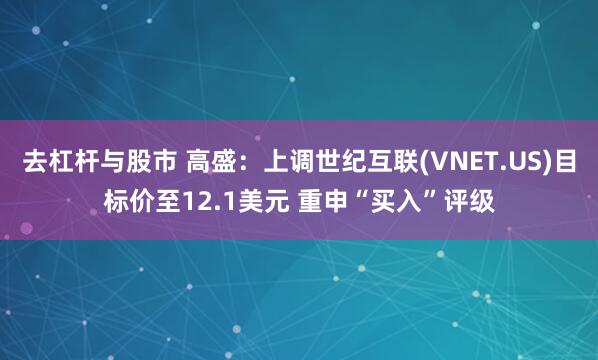 去杠杆与股市 高盛：上调世纪互联(VNET.US)目标价至12.1美元 重申“买入”评级